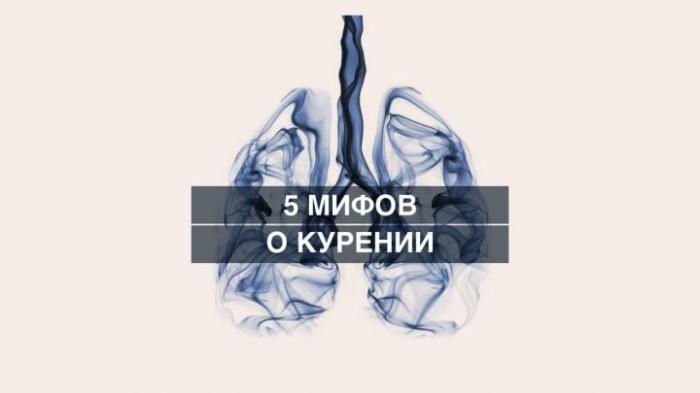 5 МИФОВ
О КУРЕНИИ